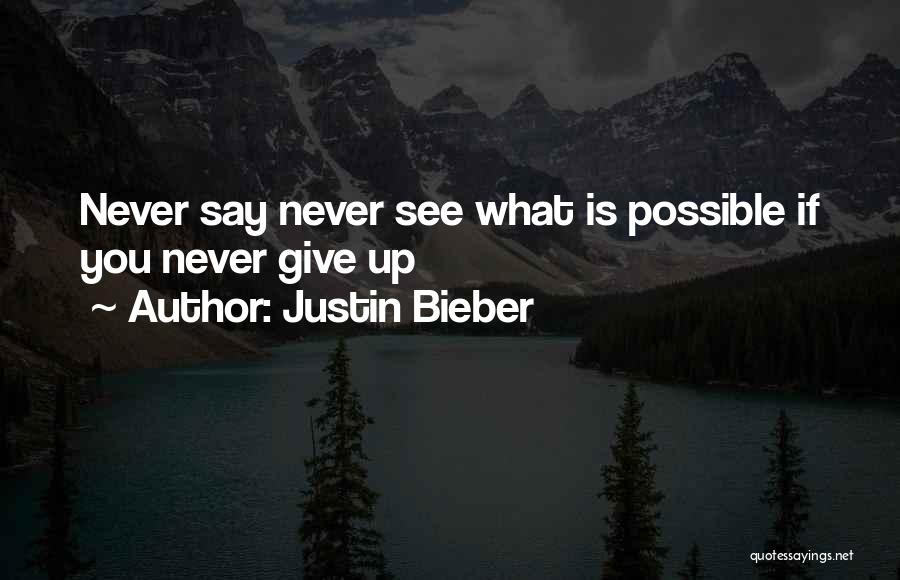 Never say never see what is possible if you never give up
~ Author: Justin Bieber

quotessayings.net